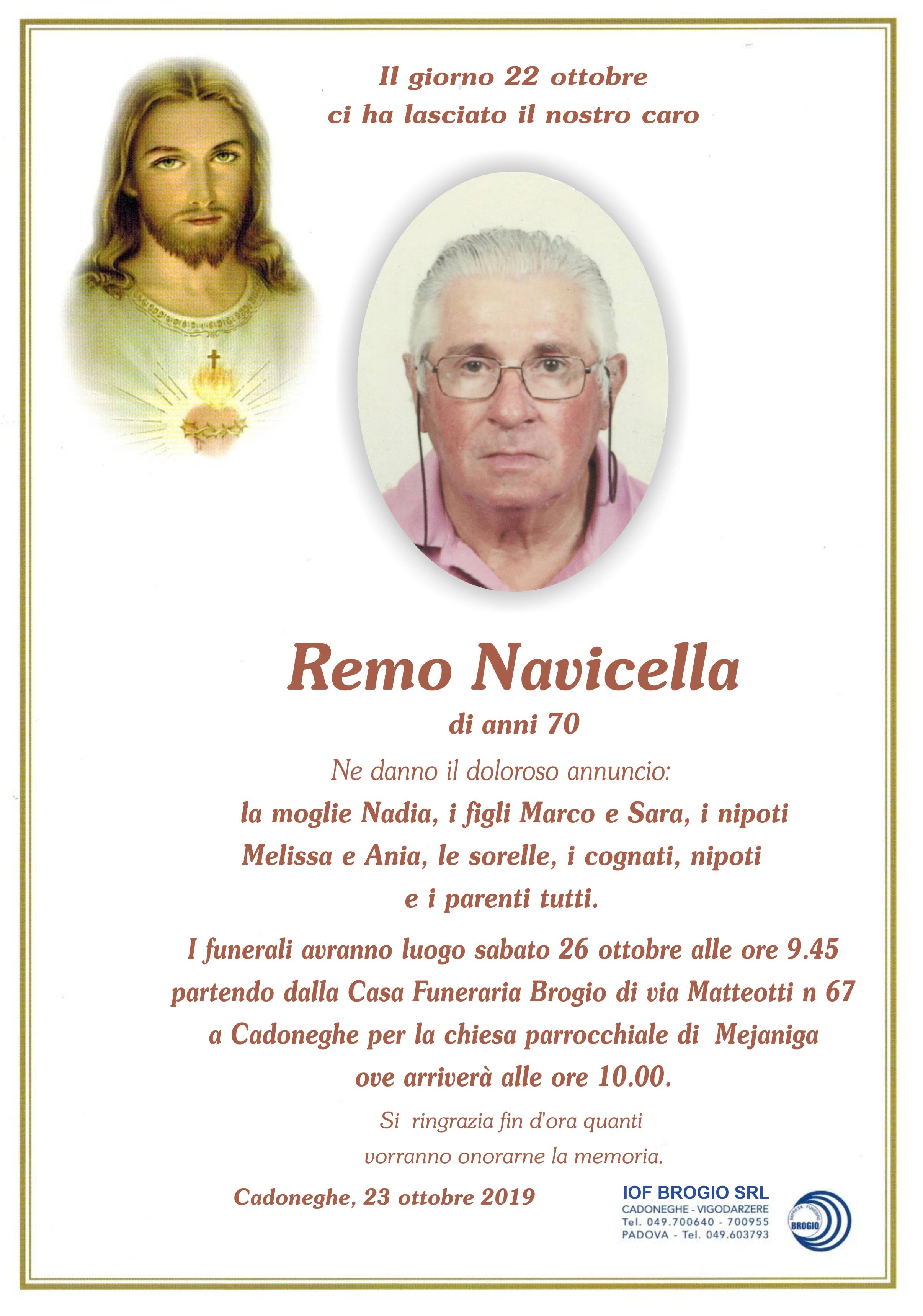 Il giorno 22 ottobre
ci ha lasciato il nostro caro

Remo Navicella
di anni 70

Ne danno il doloroso annuncio:
la moglie Nadia, i figli Marco e Sara, i nipoti Melissa e Ania, le sorelle, i cognati, nipoti e i parenti tutti.

I funerali avranno luogo sabato 26 ottobre alle ore 9.45 partendo dalla Casa Funeraria Brogio di via Matteotti n 67 a Cadoneghe per la chiesa parrocchiale di Mejaniga ove arriverà alle ore 10.00.

Si ringrazia fin d'ora quanti vorranno onorarne la memoria.

Cadoneghe, 23 ottobre 2019

IOF BROGIO SRL
CADONEGHE - VIGODARZERE
Tel. 049.700640 - 700955
PADOVA - Tel. 049.603793
IMPRESA FUNEBRE BROGIO